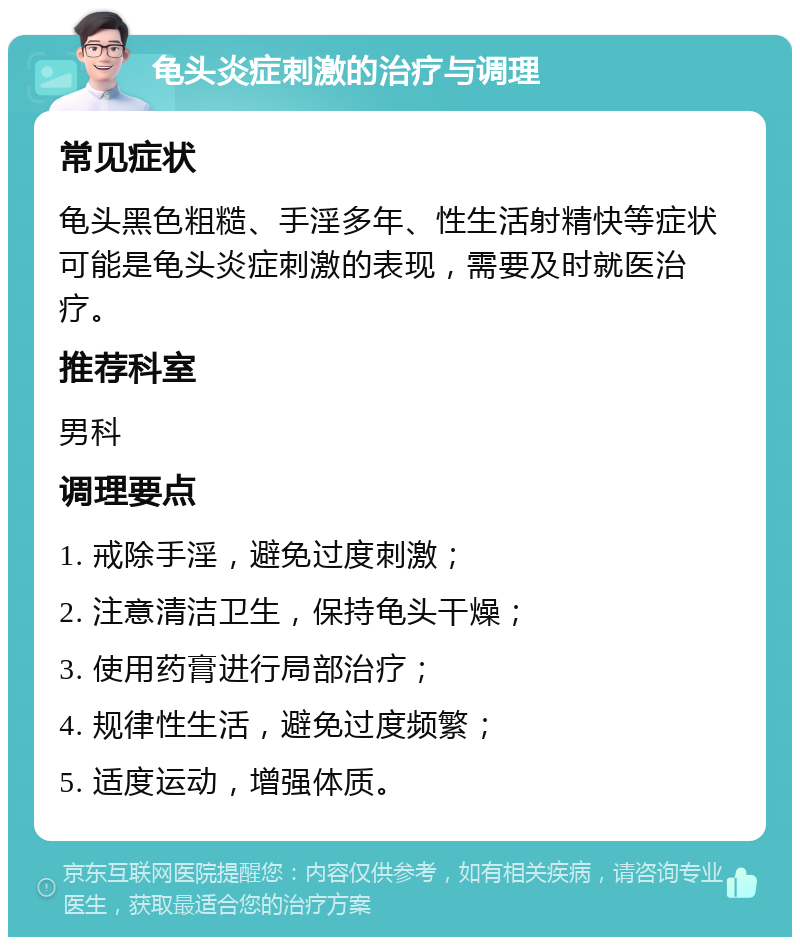 龟头炎症刺激的治疗与调理

常见症状

龟头黑色粗糙、手淫多年、性生活射精快等症状可能是龟头炎症刺激的表现，需要及时就医治疗。

推荐科室

男科

调理要点

1. 戒除手淫，避免过度刺激；

2. 注意清洁卫生，保持龟头干燥；

3. 使用药膏进行局部治疗；

4. 规律性生活，避免过度频繁；

5. 适度运动，增强体质。

京东互联网医院提醒您：内容仅供参考，如有相关疾病，请咨询专业医生，获取最适合您的治疗方案